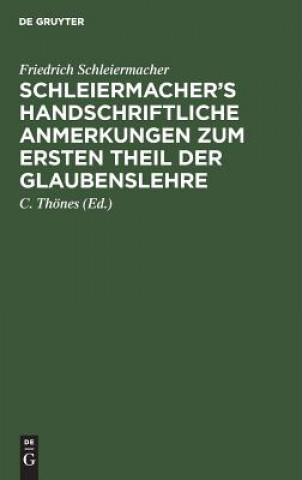 DE GRUYTER

Friedrich Schleiermacher

SCHLEIERMACHER'S HANDSCHRIFTLICHE ANMERKUNGEN ZUM ERSTEN THEIL DER GLAUBENSLEHRE

C. Thönes (Ed.)

DE G